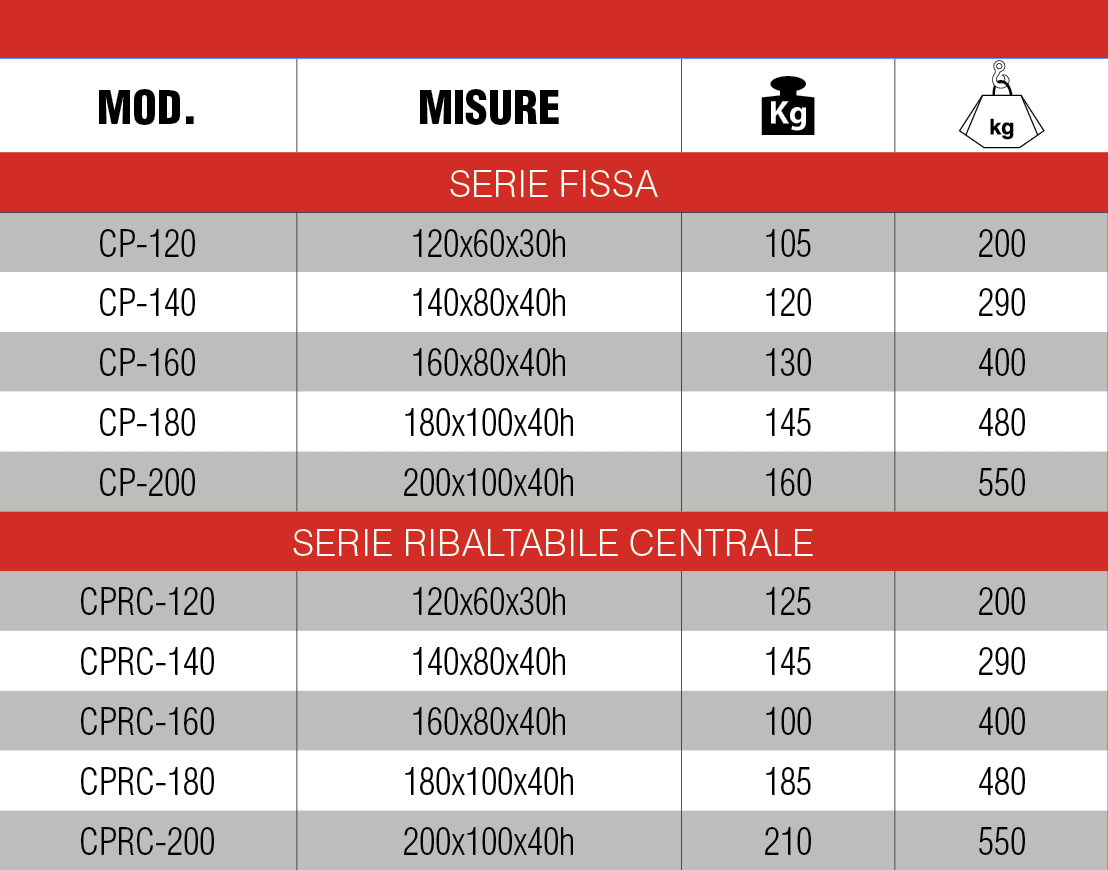 | MOD. | MISURE | Kg | kg |
|---|---|---|---|
| SERIE FISSA | | | |
| CP-120 | 120x60x30h | 105 | 200 |
| CP-140 | 140x80x40h | 120 | 290 |
| CP-160 | 160x80x40h | 130 | 400 |
| CP-180 | 180x100x40h | 145 | 480 |
| CP-200 | 200x100x40h | 160 | 550 |
| SERIE RIBALTABILE CENTRALE | | | |
| CPRC-120 | 120x60x30h | 125 | 200 |
| CPRC-140 | 140x80x40h | 145 | 290 |
| CPRC-160 | 160x80x40h | 100 | 400 |
| CPRC-180 | 180x100x40h | 185 | 480 |
| CPRC-200 | 200x100x40h | 210 | 550 |